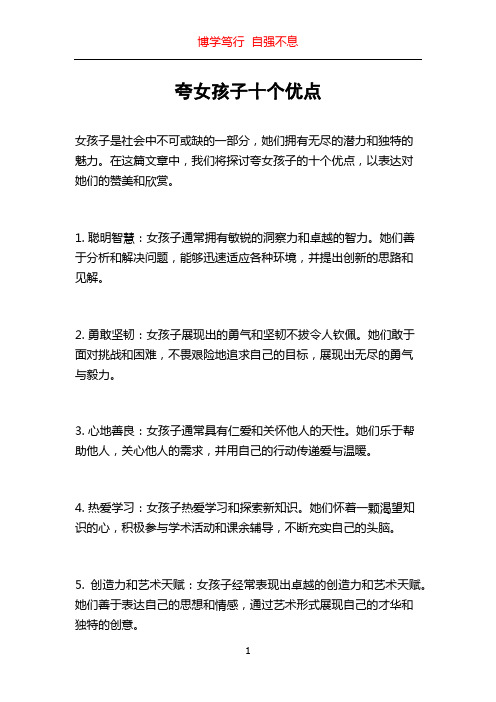 博学笃行 自强不息

夸女孩子十个优点

女孩子是社会中不可或缺的一部分，她们拥有无尽的潜力和独特的魅力。在这篇文章中，我们将探讨夸女孩子的十个优点，以表达对她们的赞美和欣赏。

1. 聪明智慧：女孩子通常拥有敏锐的洞察力和卓越的智力。她们善于分析和解决问题，能够迅速适应各种环境，并提出创新的思路和见解。

2. 勇敢坚韧：女孩子展现出的勇气和坚韧不拔令人钦佩。她们敢于面对挑战和困难，不畏艰险地追求自己的目标，展现出无尽的勇气与毅力。

3. 心地善良：女孩子通常具有仁爱和关怀他人的天性。她们乐于帮助他人，关心他人的需求，并用自己的行动传递爱与温暖。

4. 热爱学习：女孩子热爱学习和探索新知识。她们怀着一颗渴望知识的心，积极参与学术活动和课余辅导，不断充实自己的头脑。

5. 创造力和艺术天赋：女孩子经常表现出卓越的创造力和艺术天赋。她们善于表达自己的思想和情感，通过艺术形式展现自己的才华和独特的创意。

1